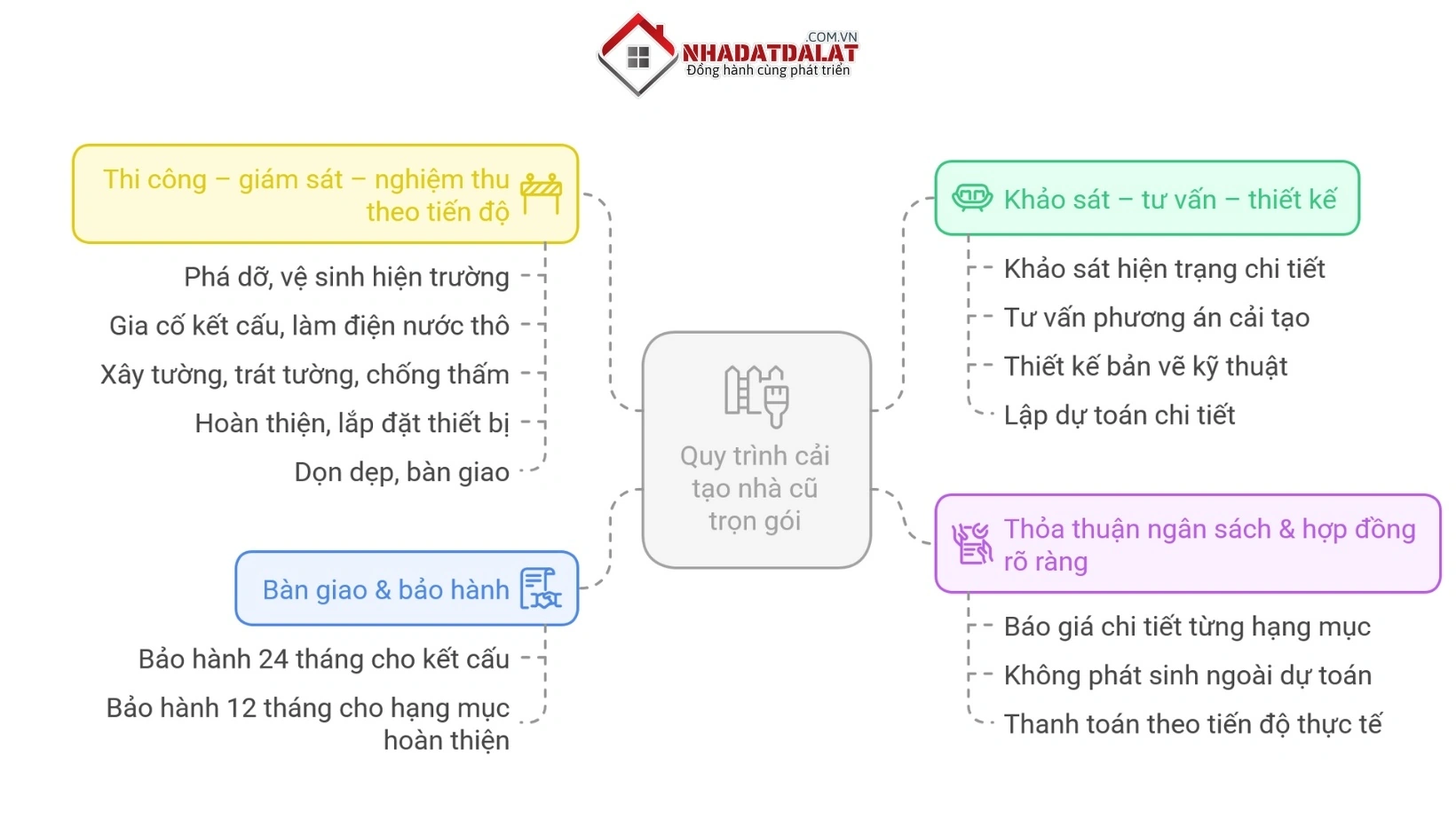 .COM.VN
NHADATDALAT
Đồng hành cùng phát triển

Quy trình cải tạo nhà cũ trọn gói

Khảo sát – tư vấn – thiết kế

Khảo sát hiện trạng chi tiết

Tư vấn phương án cải tạo

Thiết kế bản vẽ kỹ thuật

Lập dự toán chi tiết

Thỏa thuận ngân sách & hợp đồng rõ ràng

Báo giá chi tiết từng hạng mục

Không phát sinh ngoài dự toán

Thanh toán theo tiến độ thực tế

Thi công – giám sát – nghiệm thu theo tiến độ

Phá dỡ, vệ sinh hiện trường

Gia cố kết cấu, làm điện nước thô

Xây tường, trát tường, chống thấm

Hoàn thiện, lắp đặt thiết bị

Dọn dẹp, bàn giao

Bàn giao & bảo hành

Bảo hành 24 tháng cho kết cấu

Bảo hành 12 tháng cho hạng mục hoàn thiện